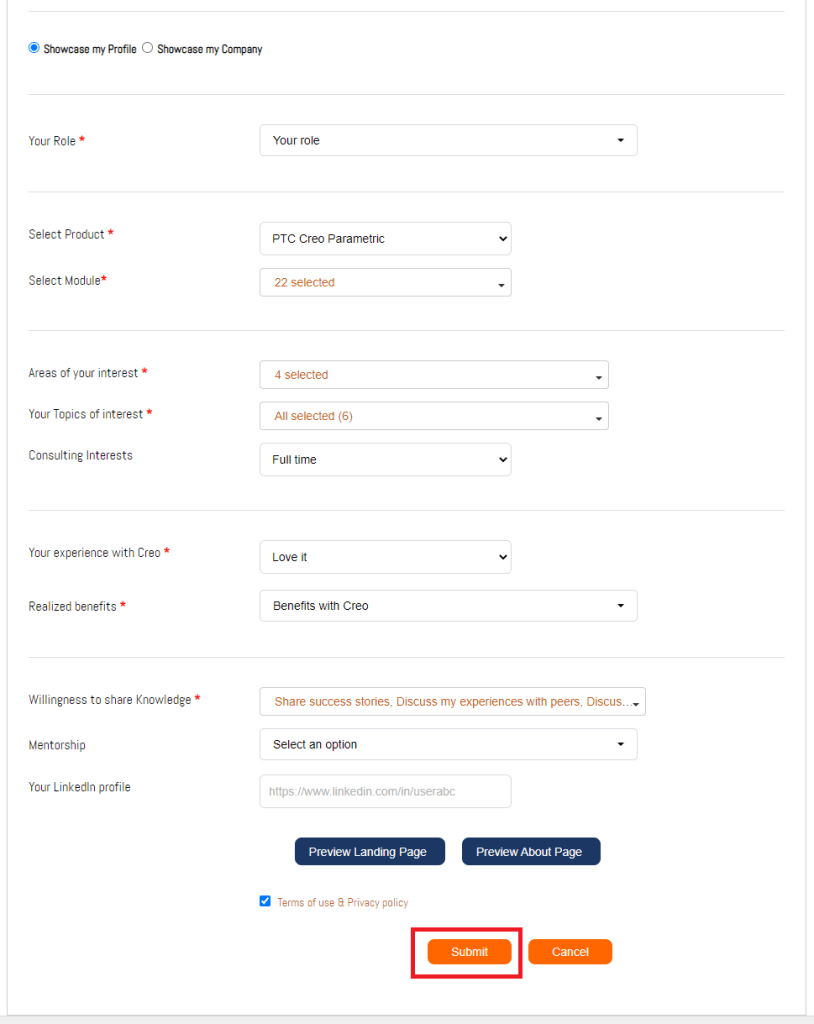 Showcase my Profile Showcase my Company

Your Role * Your role

Select Product * PTC Creo Parametric

Select Module* 22 selected

Areas of your interest * 4 selected

Your Topics of interest * All selected (6)

Consulting Interests Full time

Your experience with Creo * Love it

Realized benefits * Benefits with Creo

Willingness to share Knowledge * Share success stories, Discuss my experiences with peers, Discus...

Mentorship Select an option

Your LinkedIn profile https://www.linkedin.com/in/userabc

Preview Landing Page Preview About Page

Terms of use & Privacy policy

Submit Cancel